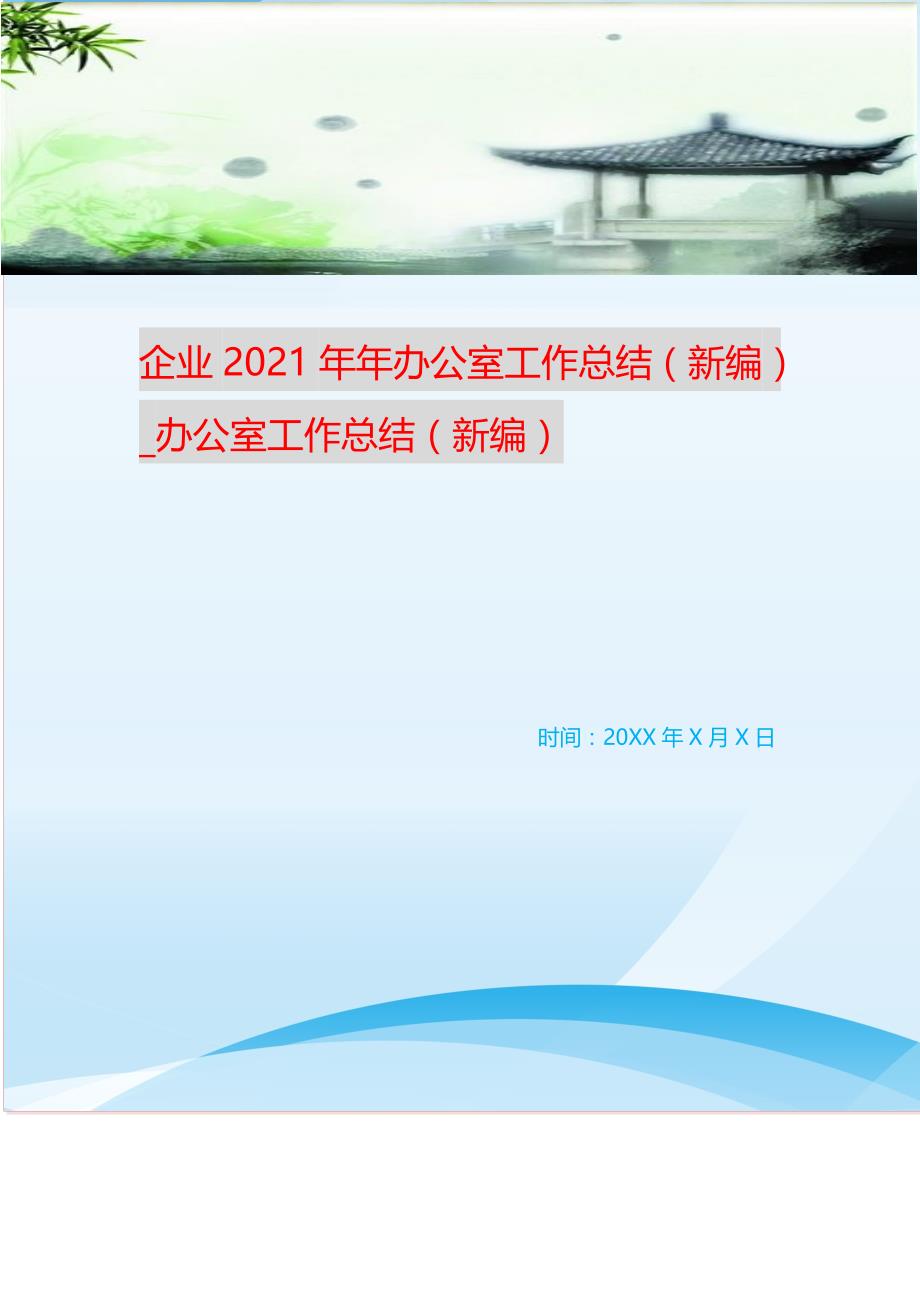 企业 2021 年年办公室工作总结（新编）_办公室工作总结（新编）

时间：20XX 年 X 月 X 日